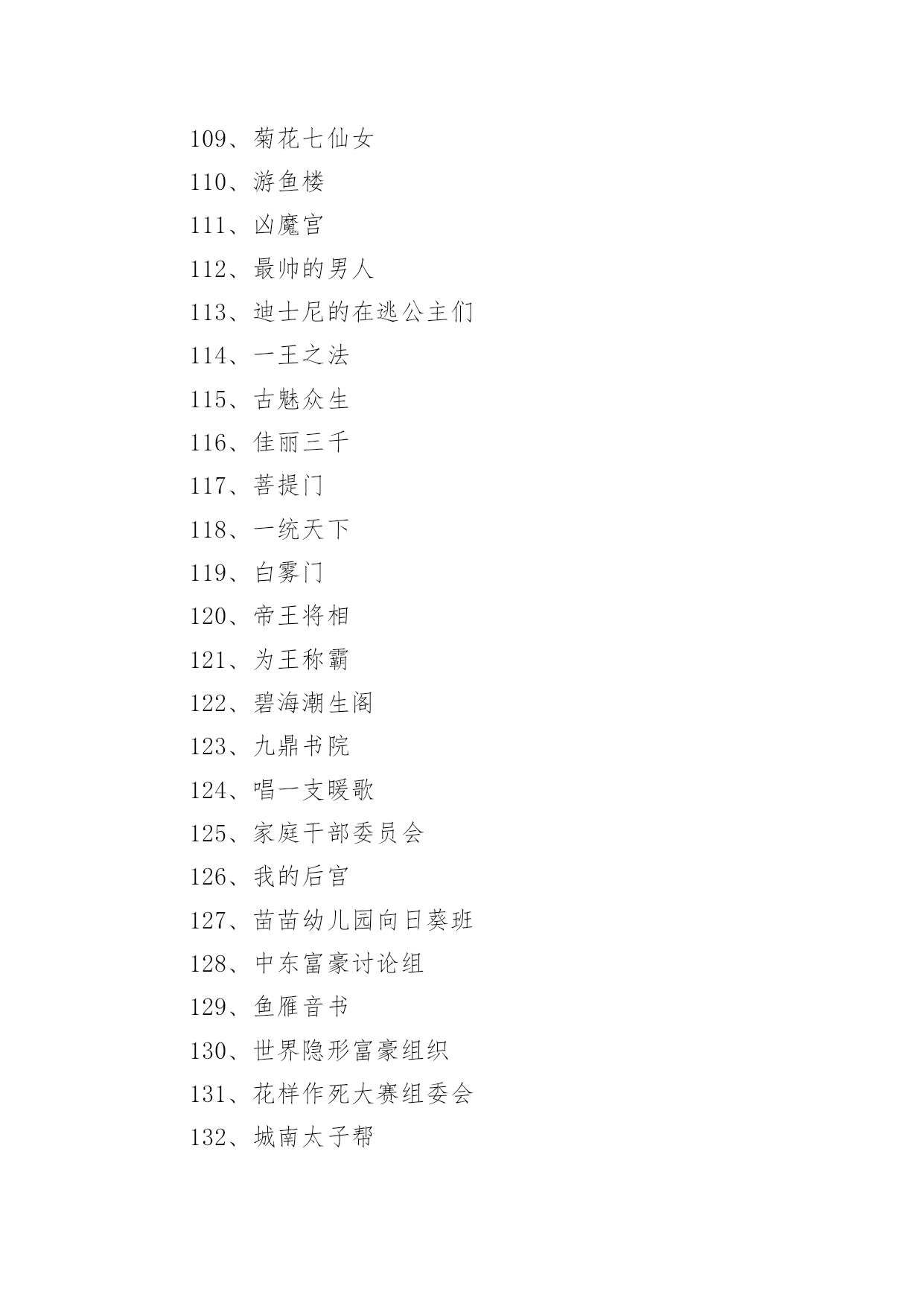 109、菊花七仙女
110、游鱼楼
111、凶魔宫
112、最帅的男人
113、迪士尼的在逃公主们
114、一王之法
115、古魅众生
116、佳丽三千
117、菩提门
118、一统天下
119、白雾门
120、帝王将相
121、为王称霸
122、碧海潮生阁
123、九鼎书院
124、唱一支暖歌
125、家庭干部委员会
126、我的后宫
127、苗苗幼儿园向日葵班
128、中东富豪讨论组
129、鱼雁音书
130、世界隐形富豪组织
131、花样作死大赛组委会
132、城南太子帮